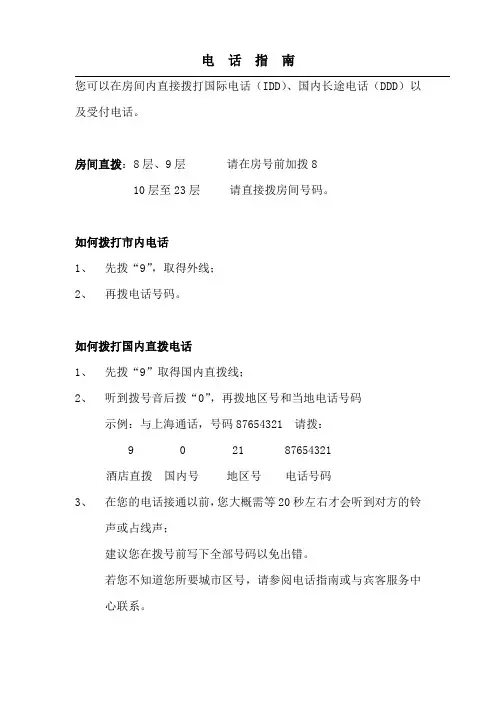 电 话 指 南

您可以在房间内直接拨打国际电话（IDD）、国内长途电话（DDD）以及受付电话。

房间直拨：8层、9层　　请在房号前加拨8
10层至23层　　请直接拨房间号码。

如何拨打市内电话
1、　先拨“9”，取得外线；
2、　再拨电话号码。

如何拨打国内直拨电话
1、　先拨“9”取得国内直拨线；
2、　听到拨号音后拨“0”，再拨地区号和当地电话号码
示例：与上海通话，号码87654321　请拨：
| 9 | 0 | 21 | 87654321 |
|---|---|---|---|
| 酒店直拨 | 国内号 | 地区号 | 电话号码 |
3、　在您的电话接通以前，您大概需等20秒左右才会听到对方的铃声或占线声；
建议您在拨号前写下全部号码以免出错。
若您不知道您所要城市区号，请参阅电话指南或与宾客服务中心联系。